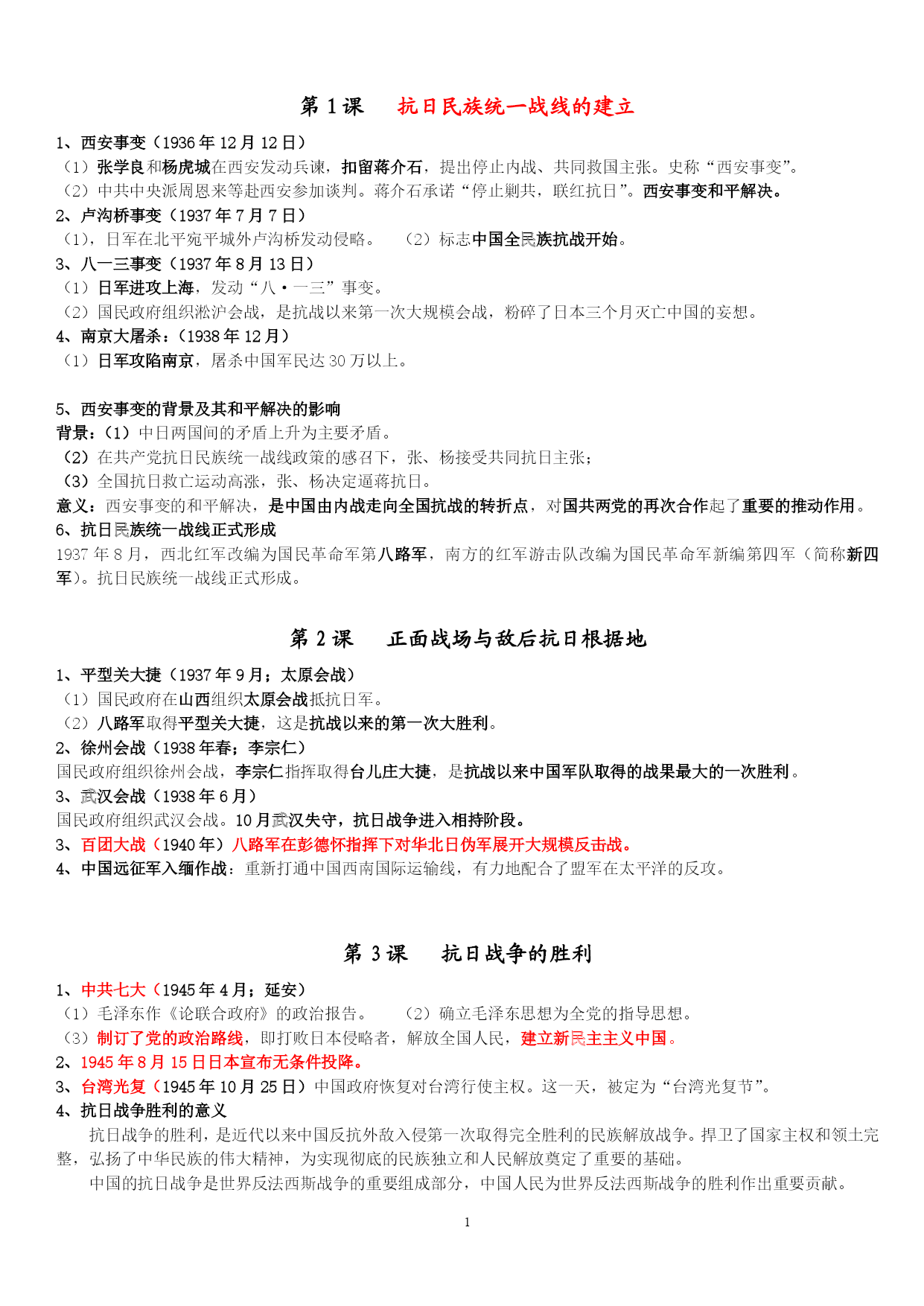 第 1 课　抗日民族统一战线的建立

1、西安事变（1936 年 12 月 12 日）
（1）张学良和杨虎城在西安发动兵谏，扣留蒋介石，提出停止内战、共同救国主张。史称“西安事变”。
（2）中共中央派周恩来等赴西安参加谈判。蒋介石承诺“停止剿共，联红抗日”。西安事变和平解决。
2、卢沟桥事变（1937 年 7 月 7 日）
（1），日军在北平宛平城外卢沟桥发动侵略。　（2）标志中国全民族抗战开始。
3、八一三事变（1937 年 8 月 13 日）
（1）日军进攻上海，发动“八·一三”事变。
（2）国民政府组织淞沪会战，是抗战以来第一次大规模会战，粉碎了日本三个月灭亡中国的妄想。
4、南京大屠杀：(1938 年 12 月）
（1）日军攻陷南京，屠杀中国军民达 30 万以上。

5、西安事变的背景及其和平解决的影响
背景：（1）中日两国间的矛盾上升为主要矛盾。
（2）在共产党抗日民族统一战线政策的感召下，张、杨接受共同抗日主张；
（3）全国抗日救亡运动高涨，张、杨决定逼蒋抗日。
意义：西安事变的和平解决，是中国由内战走向全国抗战的转折点，对国共两党的再次合作起了重要的推动作用。
6、抗日民族统一战线正式形成
1937 年 8 月，西北红军改编为国民革命军第八路军，南方的红军游击队改编为国民革命军新编第四军（简称新四军）。抗日民族统一战线正式形成。

第 2 课　正面战场与敌后抗日根据地

1、平型关大捷（1937 年 9 月；太原会战）
（1）国民政府在山西组织太原会战抵抗日军。
（2）八路军取得平型关大捷，这是抗战以来的第一次大胜利。
2、徐州会战（1938 年春；李宗仁）
国民政府组织徐州会战，李宗仁指挥取得台儿庄大捷，是抗战以来中国军队取得的战果最大的一次胜利。
3、武汉会战（1938 年 6 月）
国民政府组织武汉会战。10 月武汉失守，抗日战争进入相持阶段。
3、百团大战（1940 年）八路军在彭德怀指挥下对华北日伪军展开大规模反击战。
4、中国远征军入缅作战：重新打通中国西南国际运输线，有力地配合了盟军在太平洋的反攻。

第 3 课　抗日战争的胜利

1、中共七大（1945 年 4 月；延安）
（1）毛泽东作《论联合政府》的政治报告。　（2）确立毛泽东思想为全党的指导思想。
（3）制订了党的政治路线，即打败日本侵略者，解放全国人民，建立新民主主义中国。
2、1945 年 8 月 15 日日本宣布无条件投降。
3、台湾光复（1945 年 10 月 25 日）中国政府恢复对台湾行使主权。这一天，被定为“台湾光复节”。
4、抗日战争胜利的意义
抗日战争的胜利，是近代以来中国反抗外敌入侵第一次取得完全胜利的民族解放战争。捍卫了国家主权和领土完整，弘扬了中华民族的伟大精神，为实现彻底的民族独立和人民解放奠定了重要的基础。
中国的抗日战争是世界反法西斯战争的重要组成部分，中国人民为世界反法西斯战争的胜利作出重要贡献。

1